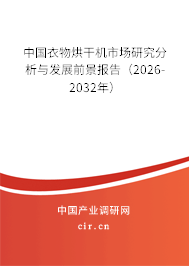 中国衣物烘干机市场研究分析与发展前景报告（2026-2032年）

中国产业调研网
cir.cn